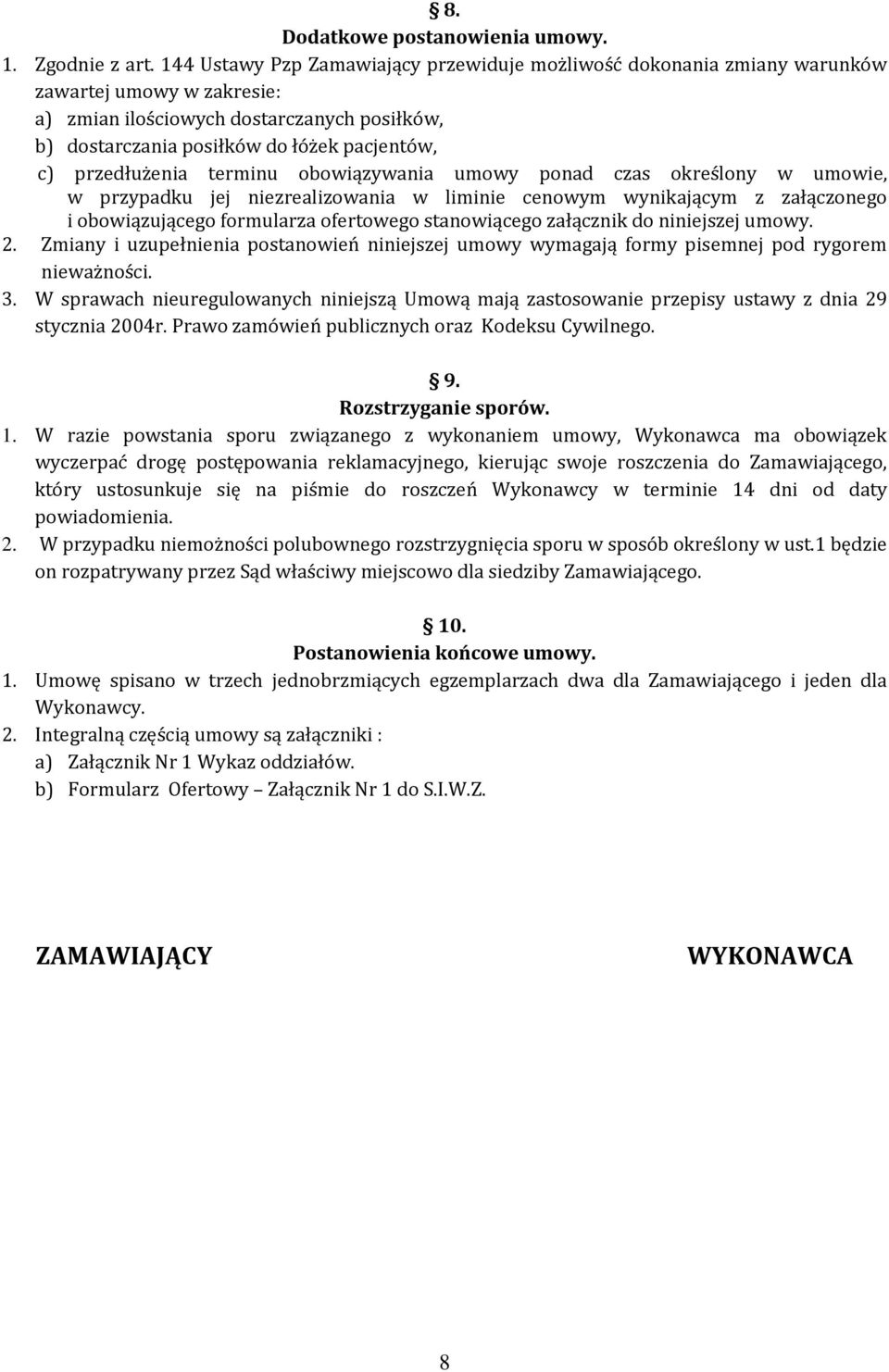 § 8.
Dodatkowe postanowienia umowy.

1. Zgodnie z art. 144 Ustawy Pzp Zamawiający przewiduje możliwość dokonania zmiany warunków zawartej umowy w zakresie:
a) zmian ilościowych dostarczanych posiłków,
b) dostarczania posiłków do łóżek pacjentów,
c) przedłużenia terminu obowiązywania umowy ponad czas określony w umowie, w przypadku jej niezrealizowania w liminie cenowym wynikającym z załączonego i obowiązującego formularza ofertowego stanowiącego załącznik do niniejszej umowy.
2. Zmiany i uzupełnienia postanowień niniejszej umowy wymagają formy pisemnej pod rygorem nieważności.
3. W sprawach nieuregulowanych niniejszą Umową mają zastosowanie przepisy ustawy z dnia 29 stycznia 2004r. Prawo zamówień publicznych oraz Kodeksu Cywilnego.

§ 9.
Rozstrzyganie sporów.

1. W razie powstania sporu związanego z wykonaniem umowy, Wykonawca ma obowiązek wyczerpać drogę postępowania reklamacyjnego, kierując swoje roszczenia do Zamawiającego, który ustosunkuje się na piśmie do roszczeń Wykonawcy w terminie 14 dni od daty powiadomienia.
2. W przypadku niemożności polubownego rozstrzygnięcia sporu w sposób określony w ust.1 będzie on rozpatrywany przez Sąd właściwy miejscowo dla siedziby Zamawiającego.

§ 10.
Postanowienia końcowe umowy.

1. Umowę spisano w trzech jednobrzmiących egzemplarzach dwa dla Zamawiającego i jeden dla Wykonawcy.
2. Integralną częścią umowy są załączniki :
a) Załącznik Nr 1 Wykaz oddziałów.
b) Formularz Ofertowy – Załącznik Nr 1 do S.I.W.Z.

ZAMAWIAJĄCY

WYKONAWCA

8